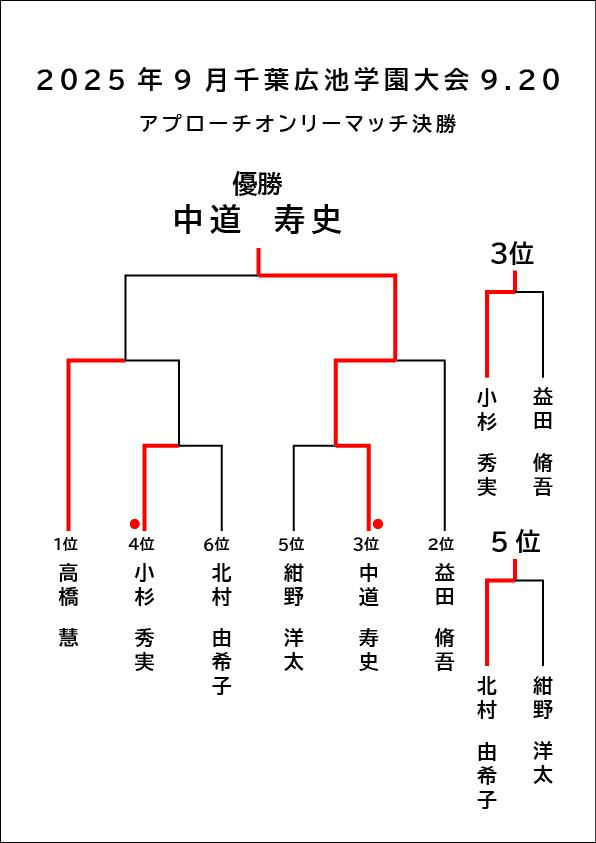 2025年9月千葉広池学園大会9.20

アプローチオンリーマッチ決勝

優勝
中道 寿史

3位

小杉 秀実

益田 脩吾

1位
高橋 慧

4位
小杉 秀実

6位
北村 由希子

5位
紺野 洋太

3位
中道 寿史

2位
益田 脩吾

5位

北村 由希子

紺野 洋太